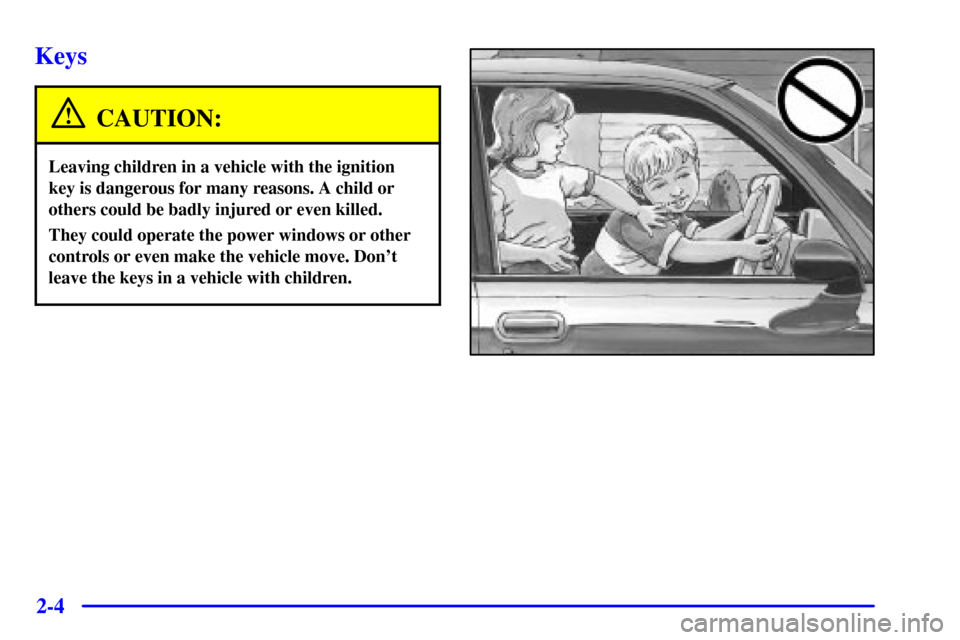 Keys

CAUTION:

Leaving children in a vehicle with the ignition key is dangerous for many reasons. A child or others could be badly injured or even killed.

They could operate the power windows or other controls or even make the vehicle move. Don't leave the keys in a vehicle with children.

2-4

carmanualsonline.info